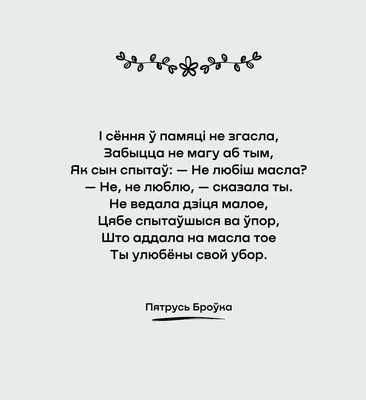 І сёння ў памяці не згасла,
Забыцца не магу аб тым,
Як сын спытаў: — Не любіш масла?
— Не, не люблю, — сказала ты.
Не ведала дзіця малое,
Цябе спытаўшыся ва ўпор,
Што аддала на масла тое
Ты улюбёны свой убор.

Пятрусь Броўка